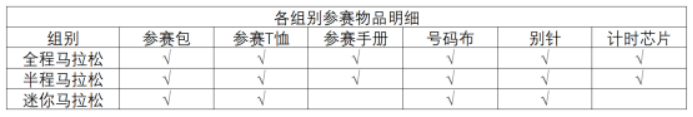 各组别参赛物品明细

| 组别 | 参赛包 | 参赛T恤 | 参赛手册 | 号码布 | 别针 | 计时芯片 |
|---|---|---|---|---|---|---|
| 全程马拉松 | √ | √ | √ | √ | √ | √ |
| 半程马拉松 | √ | √ | √ | √ | √ | √ |
| 迷你马拉松 | √ | √ |  | √ | √ |  |